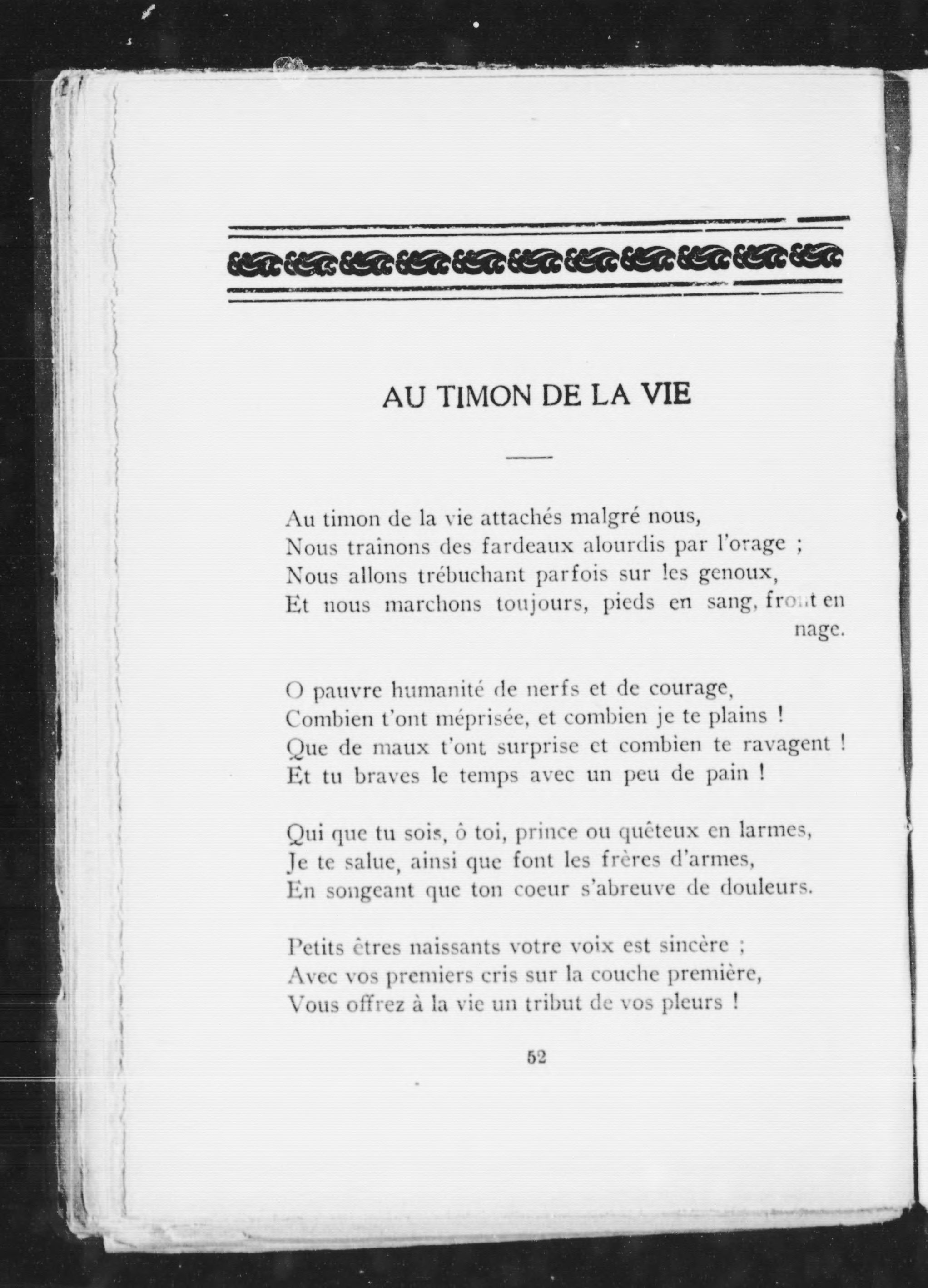 AU TIMON DE LA VIE

Au timon de la vie attachés malgré nous,
Nous traînons des fardeaux alourdis par l'orage ;
Nous allons trébuchant parfois sur les genoux,
Et nous marchons toujours, pieds en sang, front en nage.

O pauvre humanité de nerfs et de courage,
Combien t'ont méprisée, et combien je te plains !
Que de maux t'ont surprise et combien te ravagent !
Et tu braves le temps avec un peu de pain !

Qui que tu sois, ô toi, prince ou quêteux en larmes,
Je te salue, ainsi que font les frères d'armes,
En songeant que ton coeur s'abreuve de douleurs.

Petits êtres naissants votre voix est sincère ;
Avec vos premiers cris sur la couche première,
Vous offrez à la vie un tribut de vos pleurs !

52